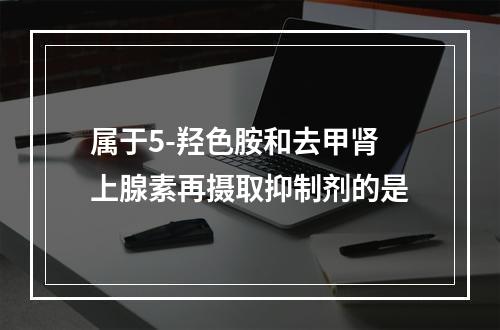 属于5-羟色胺和去甲肾上腺素再摄取抑制剂的是